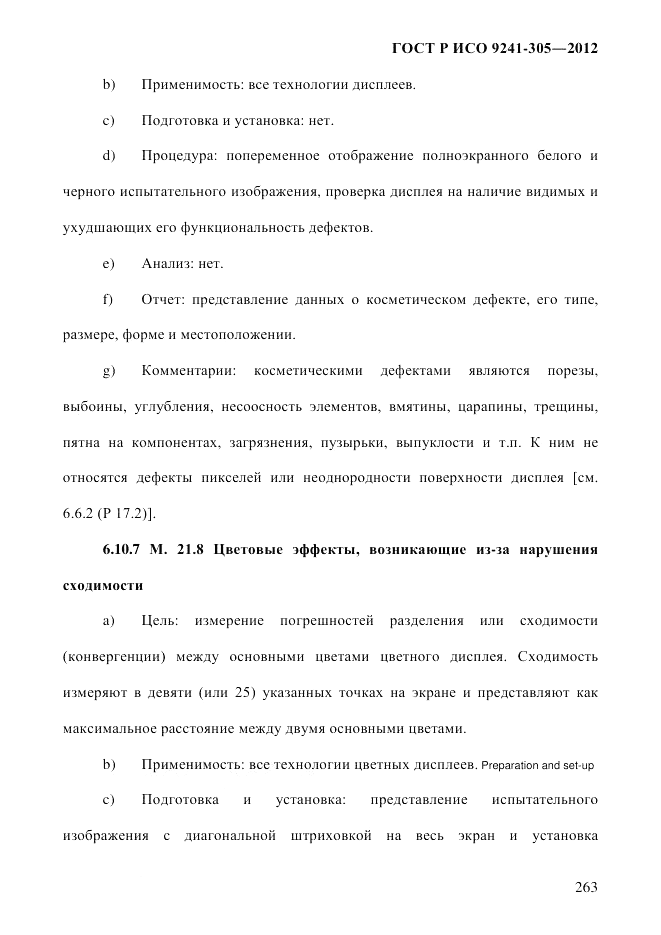 ГОСТ Р ИСО 9241-305—2012

b) Применимость: все технологии дисплеев.

c) Подготовка и установка: нет.

d) Процедура: попеременное отображение полноэкранного белого и черного испытательного изображения, проверка дисплея на наличие видимых и ухудшающих его функциональность дефектов.

e) Анализ: нет.

f) Отчет: представление данных о косметическом дефекте, его типе, размере, форме и местоположении.

g) Комментарии: косметическими дефектами являются порезы, выбоины, углубления, несоосность элементов, вмятины, царапины, трещины, пятна на компонентах, загрязнения, пузырьки, выпуклости и т.п. К ним не относятся дефекты пикселей или неоднородности поверхности дисплея [см. 6.6.2 (Р 17.2)].

6.10.7 М. 21.8 Цветовые эффекты, возникающие из-за нарушения сходимости

a) Цель: измерение погрешностей разделения или сходимости (конвергенции) между основными цветами цветного дисплея. Сходимость измеряют в девяти (или 25) указанных точках на экране и представляют как максимальное расстояние между двумя основными цветами.

b) Применимость: все технологии цветных дисплеев. Preparation and set-up

c) Подготовка и установка: представление испытательного изображения с диагональной штриховкой на весь экран и установка

263